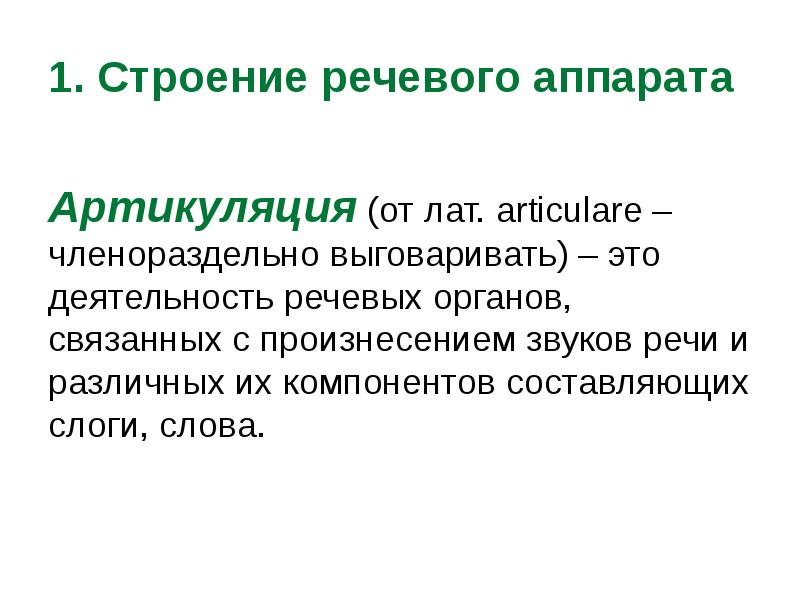 1. Строение речевого аппарата

Артикуляция (от лат. articulare – членораздельно выговаривать) – это деятельность речевых органов, связанных с произнесением звуков речи и различных их компонентов составляющих слоги, слова.